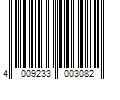 4 009233 003082